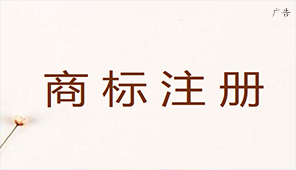 广告

商标注册